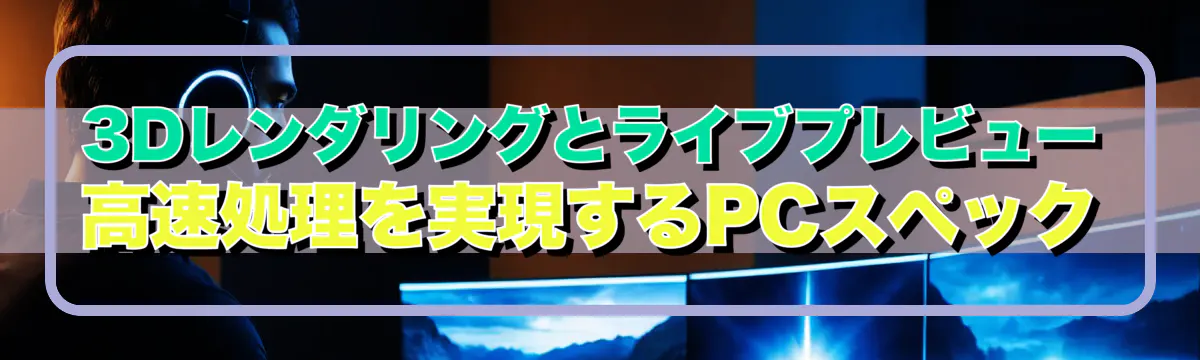 3Dレンダリングとライブプレビュー
高速処理を実現するPCスペック